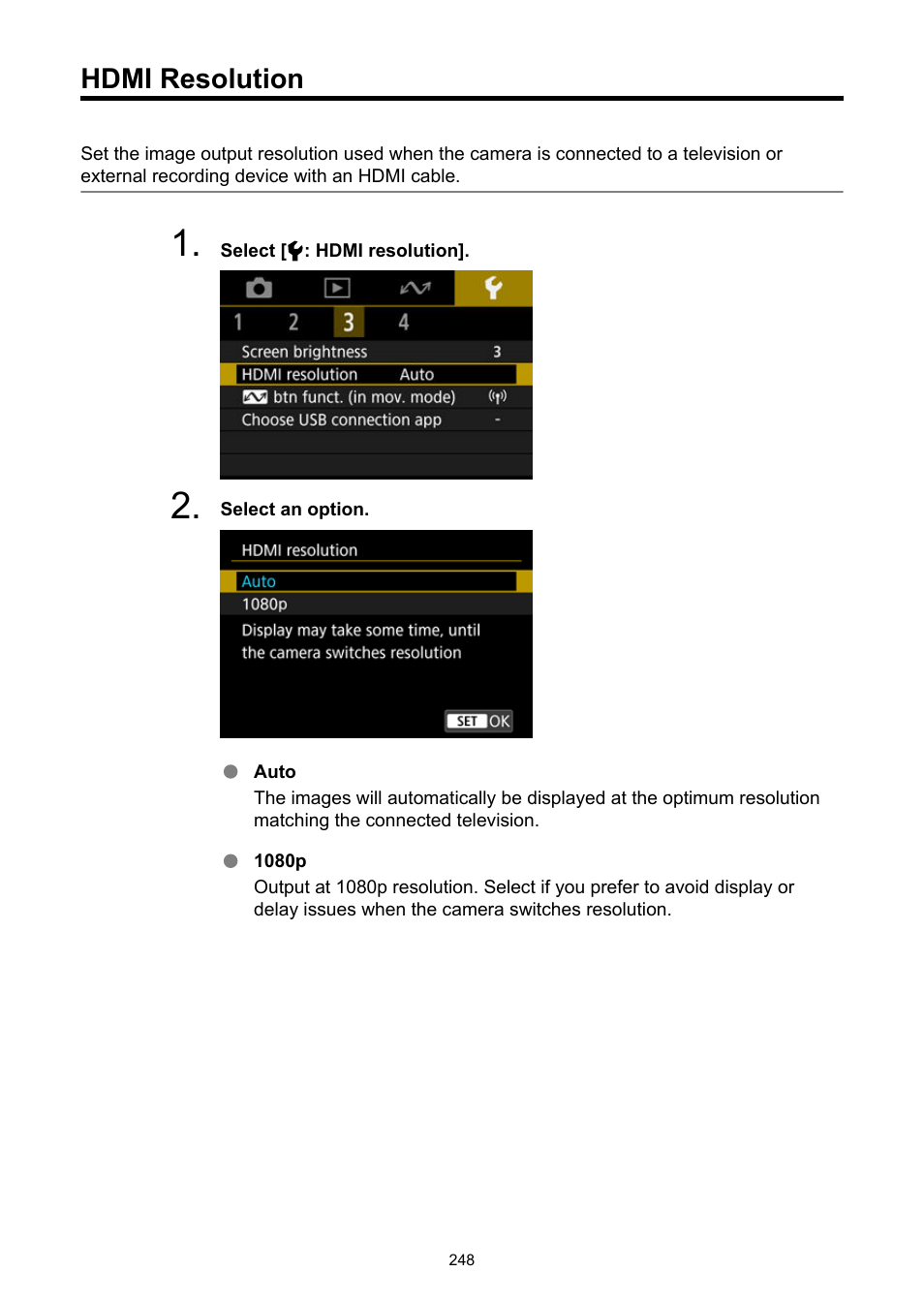 HDMI Resolution

Set the image output resolution used when the camera is connected to a television or external recording device with an HDMI cable.

1. Select [: HDMI resolution].

1 2 3 4

Screen brightness 3
HDMI resolution Auto
btn funct. (in mov. mode)
Choose USB connection app -

2. Select an option.

HDMI resolution
Auto
1080p
Display may take some time, until the camera switches resolution
SET OK

Auto
The images will automatically be displayed at the optimum resolution matching the connected television.

1080p
Output at 1080p resolution. Select if you prefer to avoid display or delay issues when the camera switches resolution.

248